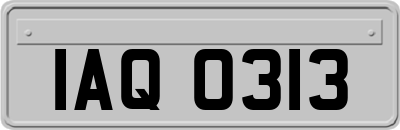 IAQ 0313